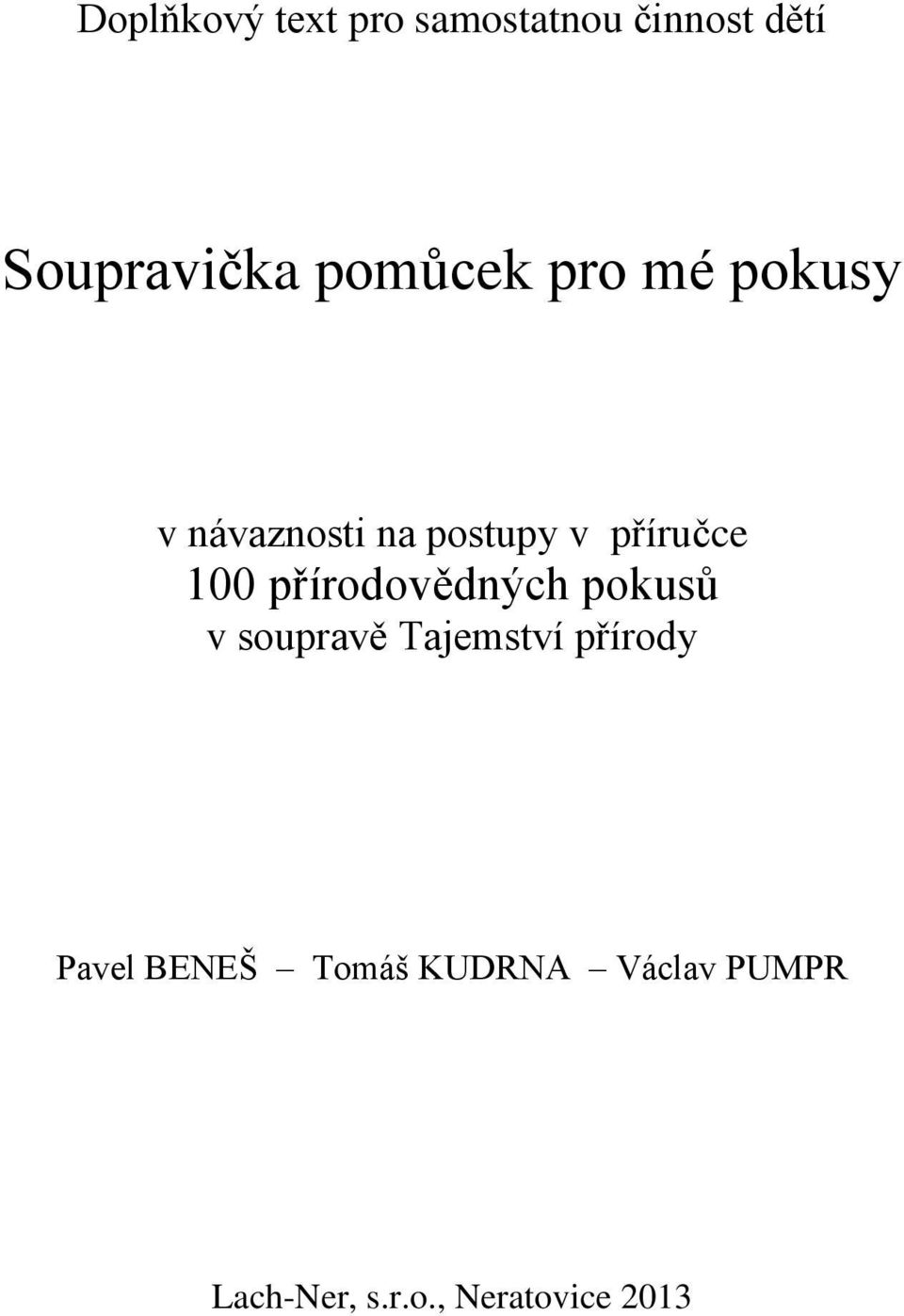 Doplňkový text pro samostatnou činnost dětí

Soupravička pomůcek pro mé pokusy

v návaznosti na postupy v příručce
100 přírodovědných pokusů
v soupravě Tajemství přírody

Pavel BENEŠ – Tomáš KUDRNA – Václav PUMPR

Lach-Ner, s.r.o., Neratovice 2013